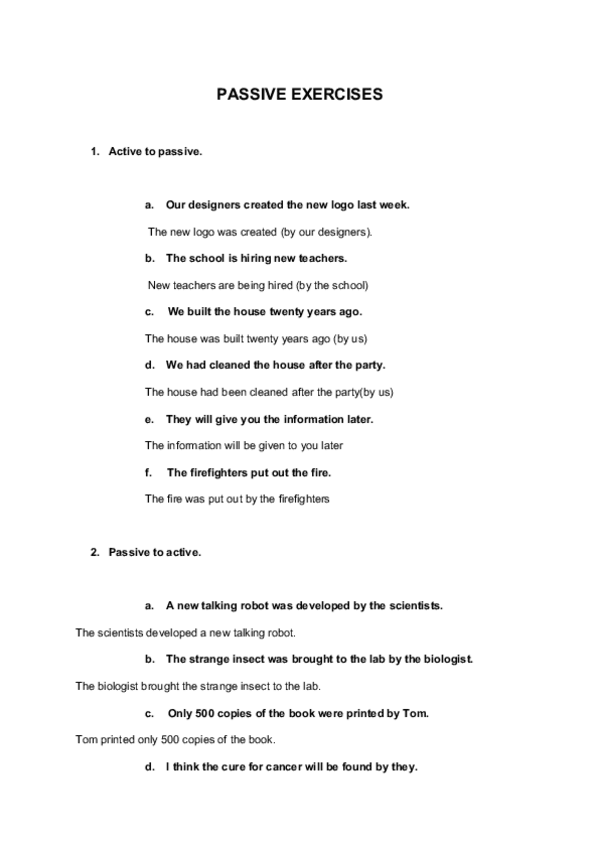 PASSIVE EXERCISES

1. Active to passive.

a. Our designers created the new logo last week.

The new logo was created (by our designers).

b. The school is hiring new teachers.

New teachers are being hired (by the school)

c. We built the house twenty years ago.

The house was built twenty years ago (by us)

d. We had cleaned the house after the party.

The house had been cleaned after the party(by us)

e. They will give you the information later.

The information will be given to you later

f. The firefighters put out the fire.

The fire was put out by the firefighters

2. Passive to active.

a. A new talking robot was developed by the scientists.

The scientists developed a new talking robot.

b. The strange insect was brought to the lab by the biologist.

The biologist brought the strange insect to the lab.

c. Only 500 copies of the book were printed by Tom.

Tom printed only 500 copies of the book.

d. I think the cure for cancer will be found by they.